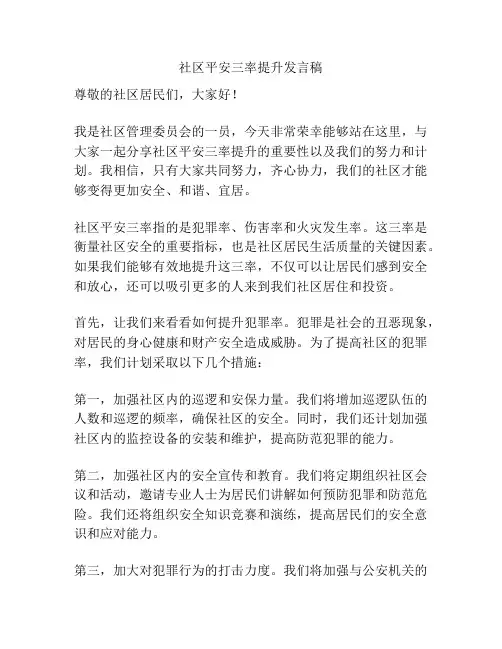 社区平安三率提升发言稿

尊敬的社区居民们，大家好！

我是社区管理委员会的一员，今天非常荣幸能够站在这里，与大家一起分享社区平安三率提升的重要性以及我们的努力和计划。我相信，只有大家共同努力，齐心协力，我们的社区才能够变得更加安全、和谐、宜居。

社区平安三率指的是犯罪率、伤害率和火灾发生率。这三率是衡量社区安全的重要指标，也是社区居民生活质量的关键因素。如果我们能够有效地提升这三率，不仅可以让居民们感到安全和放心，还可以吸引更多的人来到我们社区居住和投资。

首先，让我们来看看如何提升犯罪率。犯罪是社会的丑恶现象，对居民的身心健康和财产安全造成威胁。为了提高社区的犯罪率，我们计划采取以下几个措施：

第一，加强社区内的巡逻和安保力量。我们将增加巡逻队伍的人数和巡逻的频率，确保社区的安全。同时，我们还计划加强社区内的监控设备的安装和维护，提高防范犯罪的能力。

第二，加强社区内的安全宣传和教育。我们将定期组织社区会议和活动，邀请专业人士为居民们讲解如何预防犯罪和防范危险。我们还将组织安全知识竞赛和演练，提高居民们的安全意识和应对能力。

第三，加大对犯罪行为的打击力度。我们将加强与公安机关的